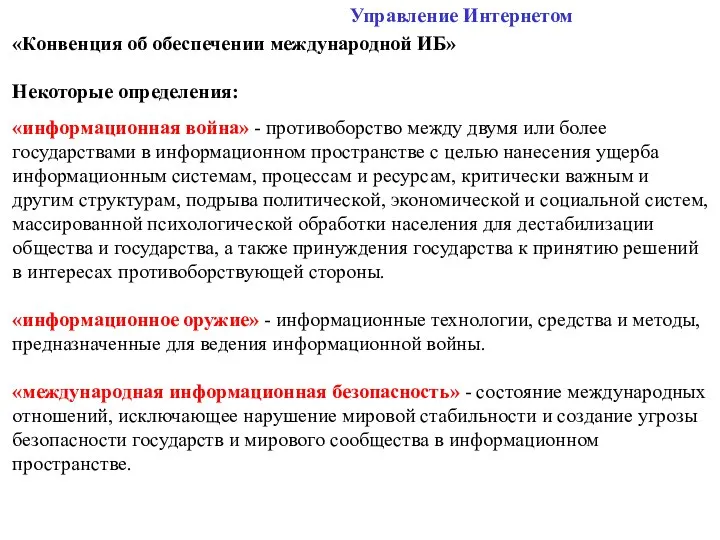 Управление Интернетом

«Конвенция об обеспечении международной ИБ»

Некоторые определения:

«информационная война» - противоборство между двумя или более государствами в информационном пространстве с целью нанесения ущерба информационным системам, процессам и ресурсам, критически важным и другим структурам, подрыва политической, экономической и социальной систем, массированной психологической обработки населения для дестабилизации общества и государства, а также принуждения государства к принятию решений в интересах противоборствующей стороны.

«информационное оружие» - информационные технологии, средства и методы, предназначенные для ведения информационной войны.

«международная информационная безопасность» - состояние международных отношений, исключающее нарушение мировой стабильности и создание угрозы безопасности государств и мирового сообщества в информационном пространстве.